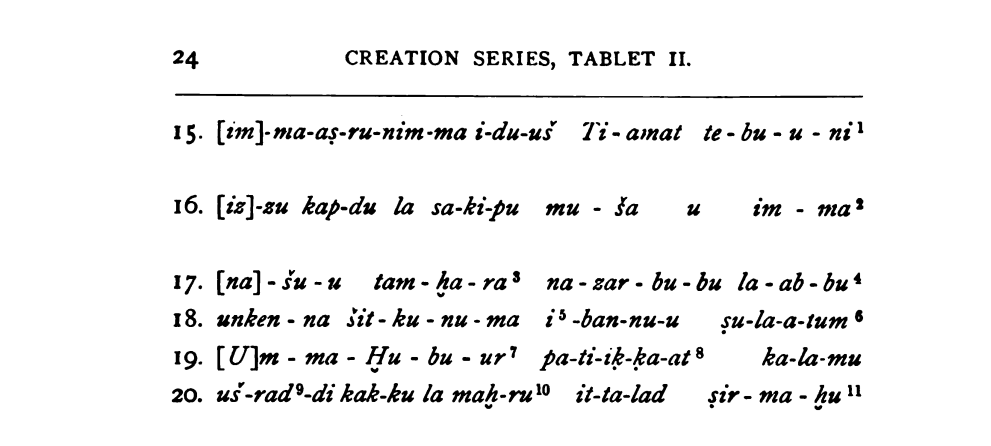 24 CREATION SERIES, TABLET II.

15. [im]-ma-aṣ-ru-nim-ma i-du-uš Ti-amat te-bu-u-ni$^{1}$

16. [iz]-zu kap-du la sa-ki-pu mu-ša u im-ma$^{2}$

17. [na]-šu-u tam-ḫa-ra$^{3}$ na-zar-bu-bu la-ab-bu$^{4}$
18. unken-na šit-ku-nu-ma i$^{5}$-ban-nu-u ṣu-la-a-tum$^{6}$
19. [U]m-ma-Ḫu-bu-ur$^{7}$ pa-ti-iḳ-ḳa-at$^{8}$ ka-la-mu
20. uš-rad$^{9}$-di kak-ku la maḫ-ru$^{10}$ it-ta-lad ṣir-ma-ḫu$^{11}$